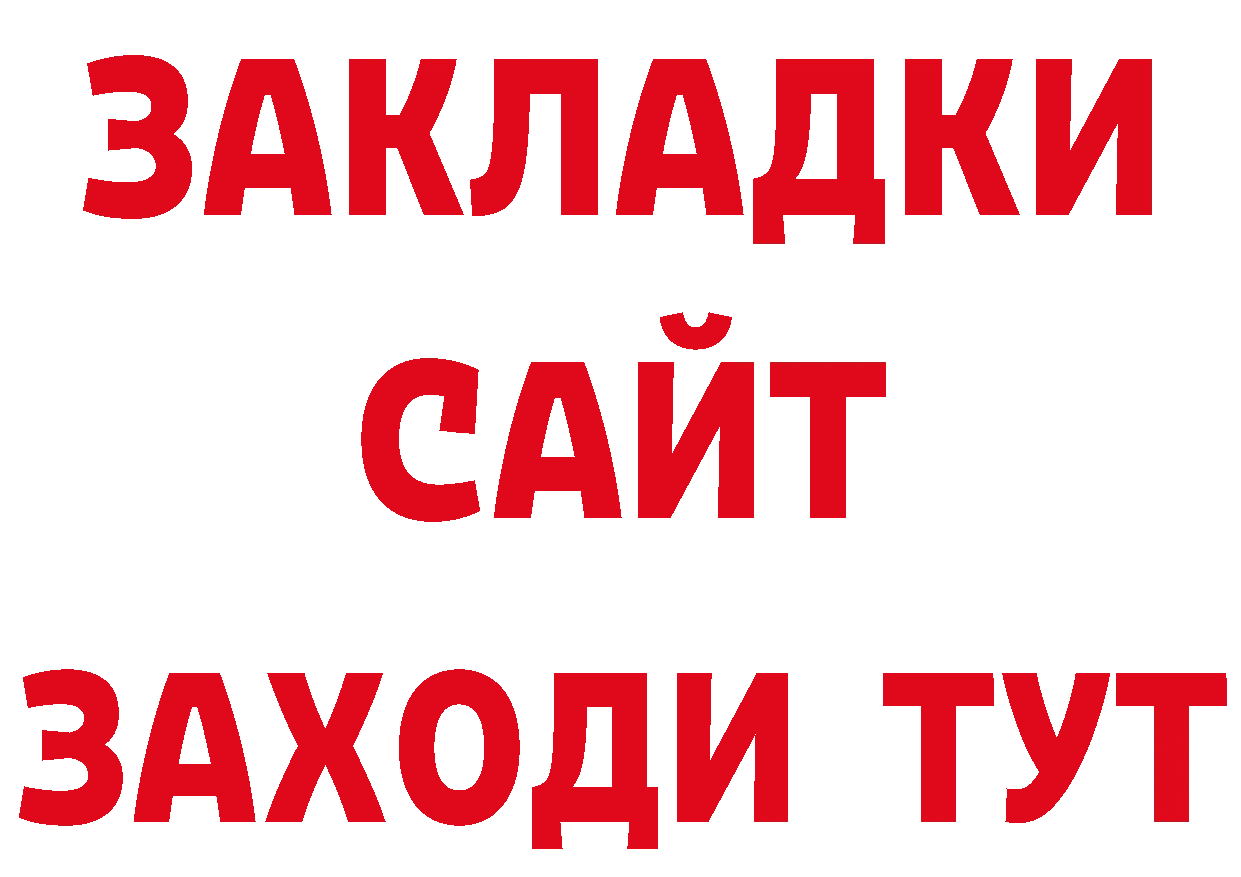 ЗАКЛАДКИ
САЙТ
ЗАХОДИ ТУТ